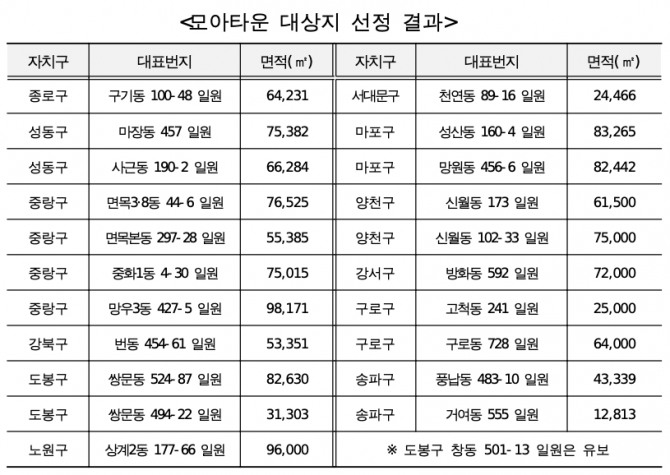 <모아타운 대상지 선정 결과>

| 자치구 | 대표번지 | 면적(㎡) | 자치구 | 대표번지 | 면적(㎡) |
|---|---|---|---|---|---|
| 종로구 | 구기동 100-48 일원 | 64,231 | 서대문구 | 천연동 89-16 일원 | 24,466 |
| 성동구 | 마장동 457 일원 | 75,382 | 마포구 | 성산동 160-4 일원 | 83,265 |
| 성동구 | 사근동 190-2 일원 | 66,284 | 마포구 | 망원동 456-6 일원 | 82,442 |
| 중랑구 | 면목3·8동 44-6 일원 | 76,525 | 양천구 | 신월동 173 일원 | 61,500 |
| 중랑구 | 면목본동 297-28 일원 | 55,385 | 양천구 | 신월동 102-33 일원 | 75,000 |
| 중랑구 | 중화1동 4-30 일원 | 75,015 | 강서구 | 방화동 592 일원 | 72,000 |
| 중랑구 | 망우3동 427-5 일원 | 98,171 | 구로구 | 고척동 241 일원 | 25,000 |
| 강북구 | 번동 454-61 일원 | 53,351 | 구로구 | 구로동 728 일원 | 64,000 |
| 도봉구 | 쌍문동 524-87 일원 | 82,630 | 송파구 | 풍납동 483-10 일원 | 43,339 |
| 도봉구 | 쌍문동 494-22 일원 | 31,303 | 송파구 | 거여동 555 일원 | 12,813 |
| 노원구 | 상계2동 177-66 일원 | 96,000 | ※ 도봉구 창동 501-13 일원은 유보 | | |